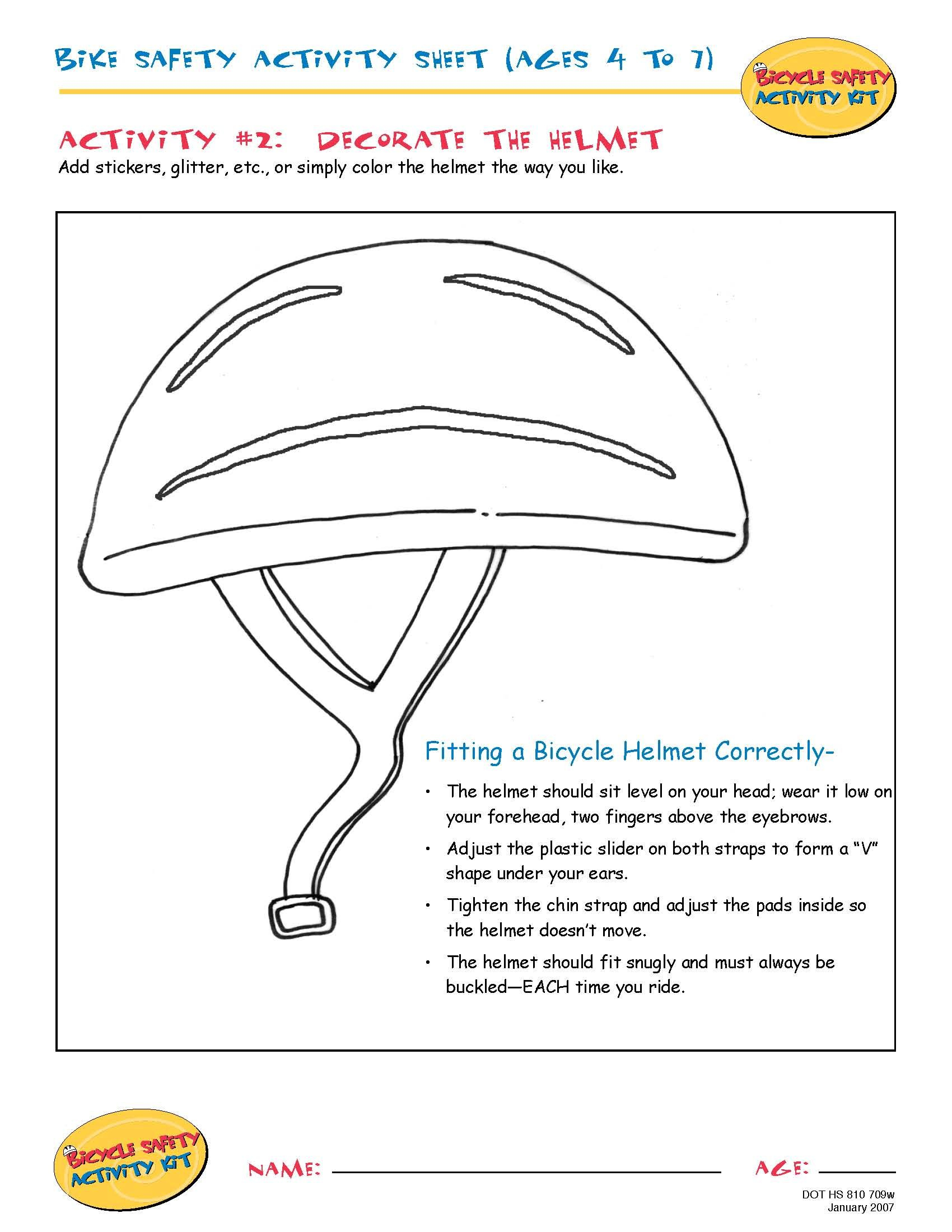 BIKE SAFETY ACTIVITY SHEET (AGES 4 TO 7)

BICYCLE SAFETY
ACTIVITY KIT

ACTIVITY #2: DECORATE THE HELMET

Add stickers, glitter, etc., or simply color the helmet the way you like.

Fitting a Bicycle Helmet Correctly-

• The helmet should sit level on your head; wear it low on your forehead, two fingers above the eyebrows.
• Adjust the plastic slider on both straps to form a "V" shape under your ears.
• Tighten the chin strap and adjust the pads inside so the helmet doesn't move.
• The helmet should fit snugly and must always be buckled—EACH time you ride.

BICYCLE SAFETY
ACTIVITY KIT

NAME: ____ AGE: ____

DOT HS 810 709w
January 2007